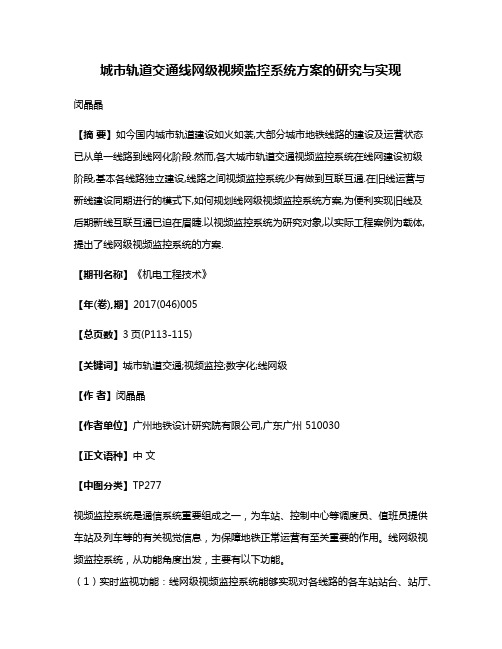 城市轨道交通线网级视频监控系统方案的研究与实现

闵晶晶

【摘 要】如今国内城市轨道建设如火如荼,大部分城市地铁线路的建设及运营状态已从单一线路到线网化阶段.然而,各大城市轨道交通视频监控系统在线网建设初级阶段,基本各线路独立建设,线路之间视频监控系统少有做到互联互通.在旧线运营与新线建设同期进行的模式下,如何规划线网级视频监控系统方案,为便利实现旧线及后期新线互联互通已迫在眉睫.以视频监控系统为研究对象,以实际工程案例为载体,提出了线网级视频监控系统的方案.

【期刊名称】《机电工程技术》

【年(卷),期】2017(046)005

【总页数】3页(P113-115)

【关键词】城市轨道交通;视频监控;数字化;线网级

【作 者】闵晶晶

【作者单位】广州地铁设计研究院有限公司,广东广州 510030

【正文语种】中 文

【中图分类】TP277

视频监控系统是通信系统重要组成之一，为车站、控制中心等调度员、值班员提供车站及列车等的有关视觉信息，为保障地铁正常运营有至关重要的作用。线网级视频监控系统，从功能角度出发，主要有以下功能。

（1）实时监视功能：线网级视频监控系统能够实现对各线路的各车站站台、站厅、